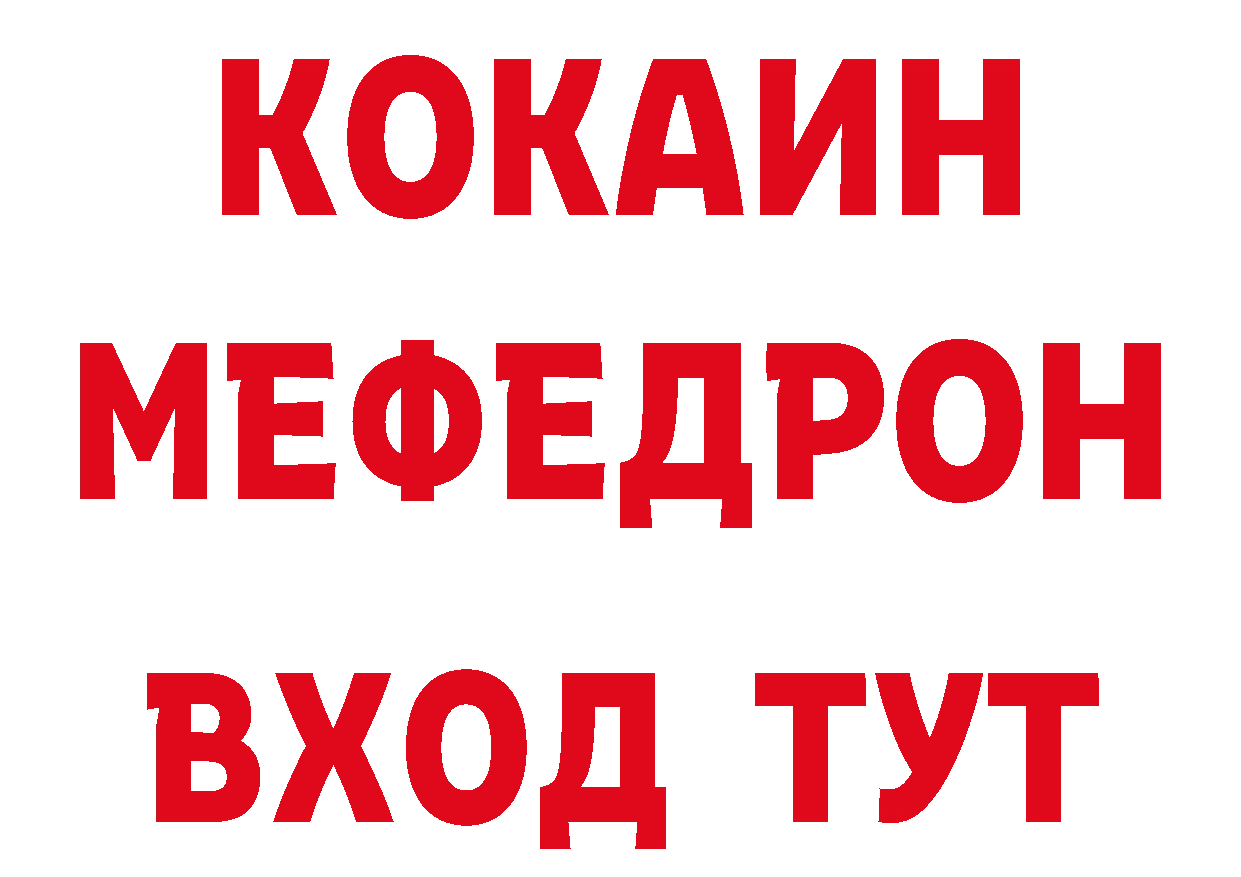 КОКАИН
МЕФЕДРОН
ВХОД ТУТ